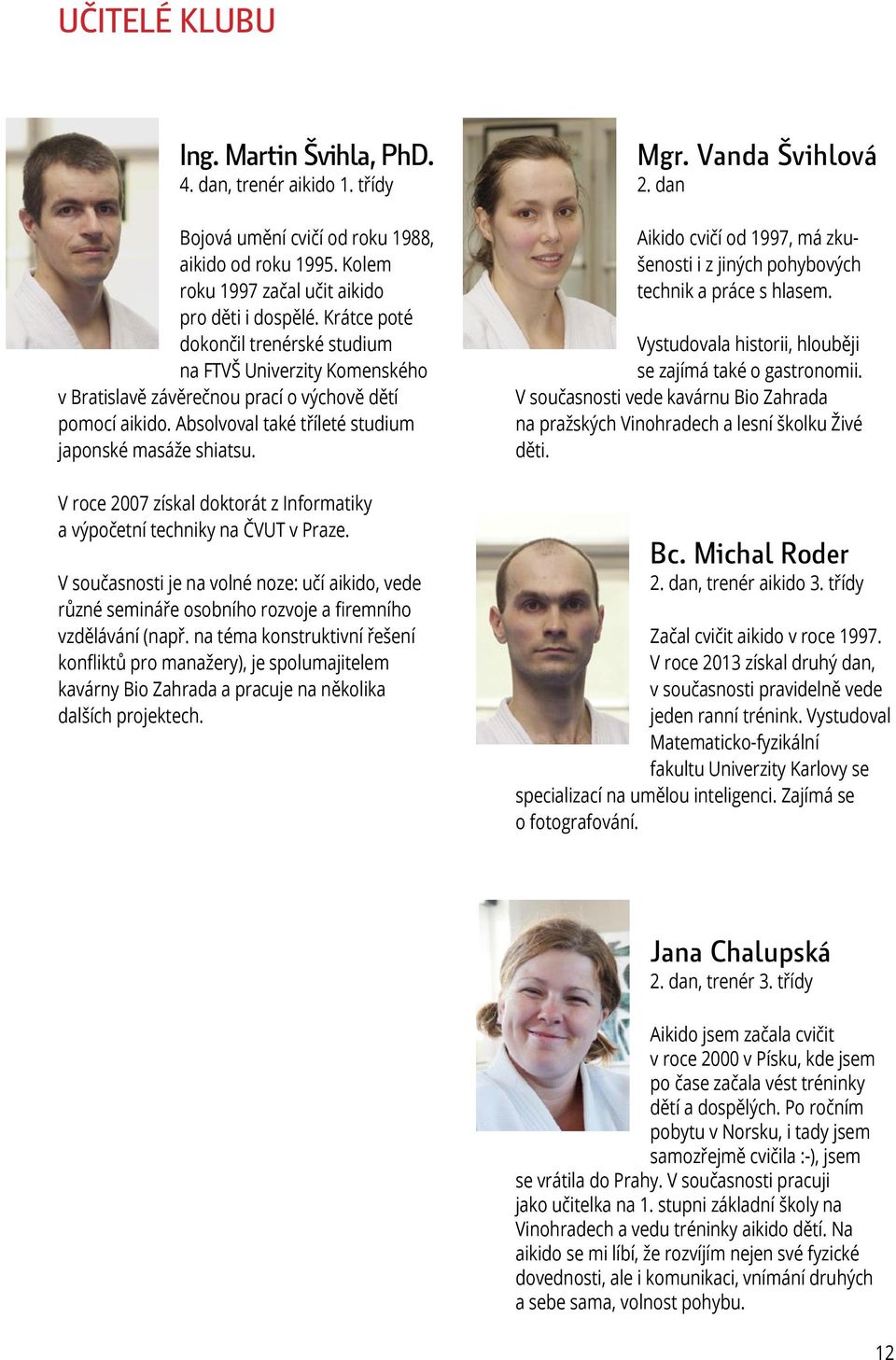 UČITELÉ KLUBU

Ing. Martin Švihla, PhD.
4. dan, trenér aikido 1. třídy

Bojová umění cvičí od roku 1988, aikido od roku 1995. Kolem roku 1997 začal učit aikido pro děti i dospělé. Krátce poté dokončil trenérské studium na FTVŠ Univerzity Komenského v Bratislavě závěrečnou prací o výchově dětí pomocí aikido. Absolvoval také tříleté studium japonské masáže shiatsu.

V roce 2007 získal doktorát z Informatiky a výpočetní techniky na ČVUT v Praze.

V současnosti je na volné noze: učí aikido, vede různé semináře osobního rozvoje a firemního vzdělávání (např. na téma konstruktivní řešení konfliktů pro manažery), je spolumajitelem kavárny Bio Zahrada a pracuje na několika dalších projektech.

Mgr. Vanda Švihlová
2. dan

Aikido cvičí od 1997, má zkušenosti i z jiných pohybových technik a práce s hlasem.

Vystudovala historii, hlouběji se zajímá také o gastronomii. V současnosti vede kavárnu Bio Zahrada na pražských Vinohradech a lesní školku Živé děti.

Bc. Michal Roder
2. dan, trenér aikido 3. třídy

Začal cvičit aikido v roce 1997. V roce 2013 získal druhý dan, v současnosti pravidelně vede jeden ranní trénink. Vystudoval Matematicko-fyzikální fakultu Univerzity Karlovy se specializací na umělou inteligenci. Zajímá se o fotografování.

Jana Chalupská
2. dan, trenér 3. třídy

Aikido jsem začala cvičit v roce 2000 v Písku, kde jsem po čase začala vést tréninky dětí a dospělých. Po ročním pobytu v Norsku, i tady jsem samozřejmě cvičila :-), jsem se vrátila do Prahy. V současnosti pracuji jako učitelka na 1. stupni základní školy na Vinohradech a vedu tréninky aikido dětí. Na aikido se mi líbí, že rozvíjím nejen své fyzické dovednosti, ale i komunikaci, vnímání druhých a sebe sama, volnost pohybu.

12